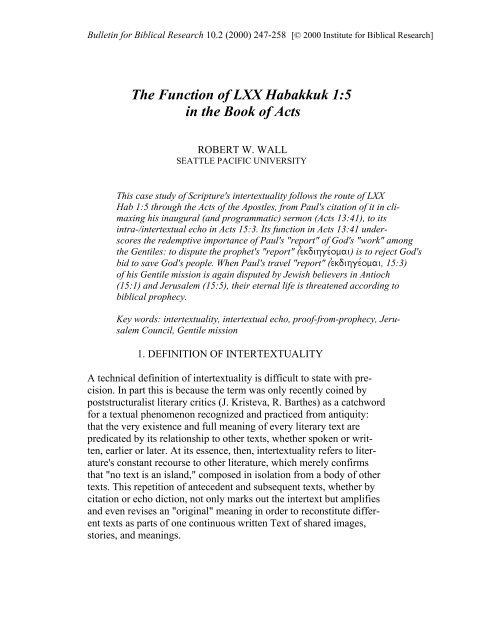 Bulletin for Biblical Research 10.2 (2000) 247-258 [© 2000 Institute for Biblical Research]

The Function of LXX Habakkuk 1:5
in the Book of Acts

ROBERT W. WALL
SEATTLE PACIFIC UNIVERSITY

This case study of Scripture's intertextuality follows the route of LXX Hab 1:5 through the Acts of the Apostles, from Paul's citation of it in climaxing his inaugural (and programmatic) sermon (Acts 13:41), to its intra-/intertextual echo in Acts 15:3. Its function in Acts 13:41 underscores the redemptive importance of Paul's "report" of God's "work" among the Gentiles: to dispute the prophet's "report" (ἐκδιηγέομαι) is to reject God's bid to save God's people. When Paul's travel "report" (ἐκδιηγέομαι, 15:3) of his Gentile mission is again disputed by Jewish believers in Antioch (15:1) and Jerusalem (15:5), their eternal life is threatened according to biblical prophecy.

Key words: intertextuality, intertextual echo, proof-from-prophecy, Jerusalem Council, Gentile mission

1. DEFINITION OF INTERTEXTUALITY

A technical definition of intertextuality is difficult to state with precision. In part this is because the term was only recently coined by poststructuralist literary critics (J. Kristeva, R. Barthes) as a catchword for a textual phenomenon recognized and practiced from antiquity: that the very existence and full meaning of every literary text are predicated by its relationship to other texts, whether spoken or written, earlier or later. At its essence, then, intertextuality refers to literature's constant recourse to other literature, which merely confirms that "no text is an island," composed in isolation from a body of other texts. This repetition of antecedent and subsequent texts, whether by citation or echo diction, not only marks out the intertext but amplifies and even revises an "original" meaning in order to reconstitute different texts as parts of one continuous written Text of shared images, stories, and meanings.